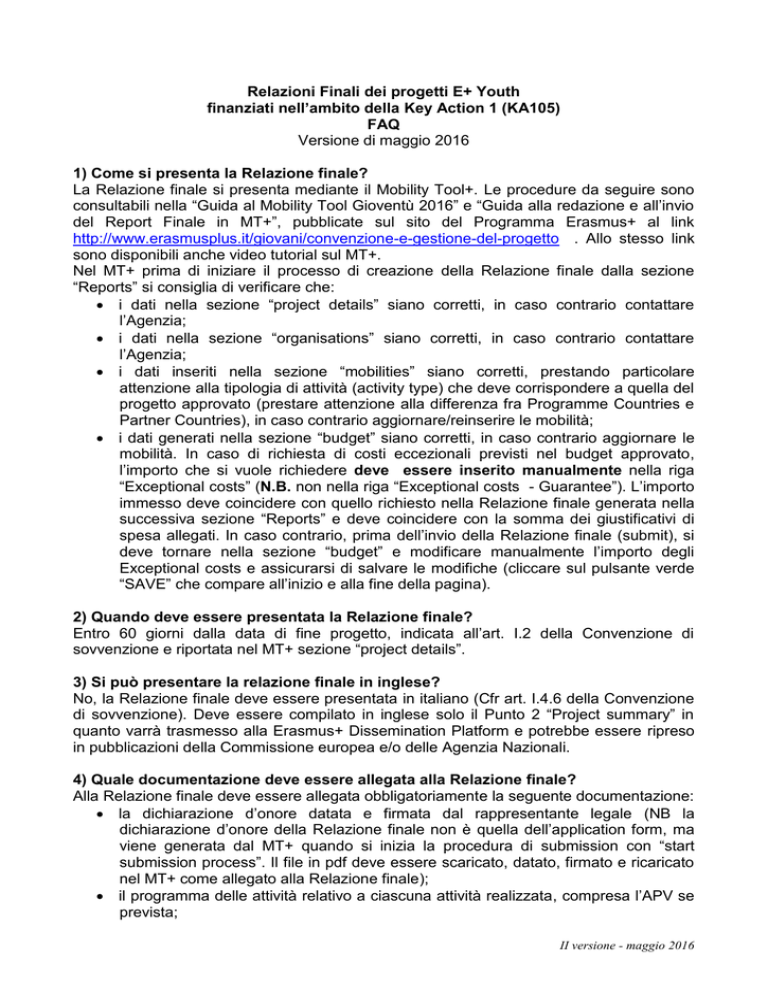 Relazioni Finali dei progetti E+ Youth
finanziati nell'ambito della Key Action 1 (KA105)
FAQ
Versione di maggio 2016

1) Come si presenta la Relazione finale?
La Relazione finale si presenta mediante il Mobility Tool+. Le procedure da seguire sono consultabili nella "Guida al Mobility Tool Gioventù 2016" e "Guida alla redazione e all'invio del Report Finale in MT+", pubblicate sul sito del Programma Erasmus+ al link http://www.erasmusplus.it/giovani/convenzione-e-gestione-del-progetto . Allo stesso link sono disponibili anche video tutorial sul MT+.
Nel MT+ prima di iniziare il processo di creazione della Relazione finale dalla sezione "Reports" si consiglia di verificare che:
• i dati nella sezione "project details" siano corretti, in caso contrario contattare l'Agenzia;
• i dati nella sezione "organisations" siano corretti, in caso contrario contattare l'Agenzia;
• i dati inseriti nella sezione "mobilities" siano corretti, prestando particolare attenzione alla tipologia di attività (activity type) che deve corrispondere a quella del progetto approvato (prestare attenzione alla differenza fra Programme Countries e Partner Countries), in caso contrario aggiornare/reinserire le mobilità;
• i dati generati nella sezione "budget" siano corretti, in caso contrario aggiornare le mobilità. In caso di richiesta di costi eccezionali previsti nel budget approvato, l'importo che si vuole richiedere deve essere inserito manualmente nella riga "Exceptional costs" (N.B. non nella riga "Exceptional costs - Guarantee"). L'importo immesso deve coincidere con quello richiesto nella Relazione finale generata nella successiva sezione "Reports" e deve coincidere con la somma dei giustificativi di spesa allegati. In caso contrario, prima dell'invio della Relazione finale (submit), si deve tornare nella sezione "budget" e modificare manualmente l'importo degli Exceptional costs e assicurarsi di salvare le modifiche (cliccare sul pulsante verde "SAVE" che compare all'inizio e alla fine della pagina).

2) Quando deve essere presentata la Relazione finale?
Entro 60 giorni dalla data di fine progetto, indicata all'art. I.2 della Convenzione di sovvenzione e riportata nel MT+ sezione "project details".

3) Si può presentare la relazione finale in inglese?
No, la Relazione finale deve essere presentata in italiano (Cfr art. I.4.6 della Convenzione di sovvenzione). Deve essere compilato in inglese solo il Punto 2 "Project summary" in quanto varrà trasmesso alla Erasmus+ Dissemination Platform e potrebbe essere ripreso in pubblicazioni della Commissione europea e/o delle Agenzia Nazionali.

4) Quale documentazione deve essere allegata alla Relazione finale?
Alla Relazione finale deve essere allegata obbligatoriamente la seguente documentazione:
• la dichiarazione d'onore datata e firmata dal rappresentante legale (NB la dichiarazione d'onore della Relazione finale non è quella dell'application form, ma viene generata dal MT+ quando si inizia la procedura di submission con "start submission process". Il file in pdf deve essere scaricato, datato, firmato e ricaricato nel MT+ come allegato alla Relazione finale);
• il programma delle attività relativo a ciascuna attività realizzata, compresa l'APV se prevista;

II versione - maggio 2016